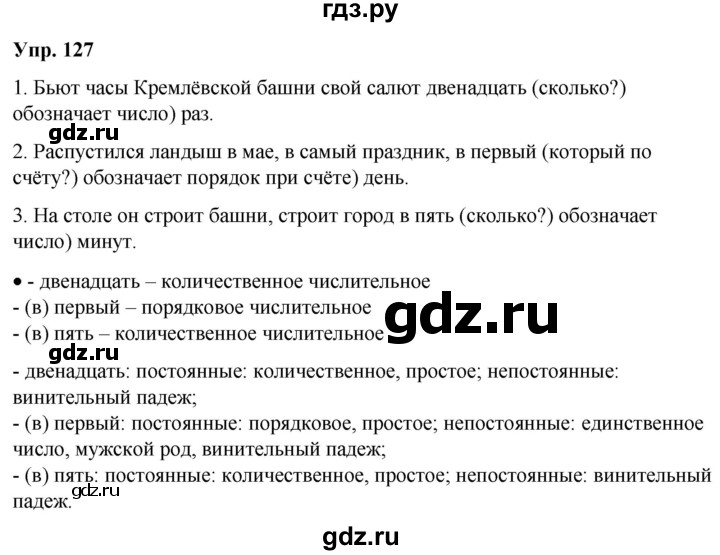 гдз.ру

Упр. 127

1. Бьют часы Кремлёвской башни свой салют двенадцать (сколько?) обозначает число) раз.

gdz.ru

2. Распустился ландыш в мае, в самый праздник, в первый (который по счёту?) обозначает порядок при счёте) день.

3. На столе он строит башни, строит город в пять (сколько?) обозначает число) минут.

• - двенадцать – количественное числительное
- (в) первый – порядковое числительное
- (в) пять – количественное числительное

gdz.ru

gdz.ru

- двенадцать: постоянные: количественное, простое; непостоянные: винительный падеж;
- (в) первый: постоянные: порядковое, простое; непостоянные: единственное число, мужской род, винительный падеж;
- (в) пять: постоянные: количественное, простое; непостоянные: винительный падеж.

gdz.ru

gdz.ru